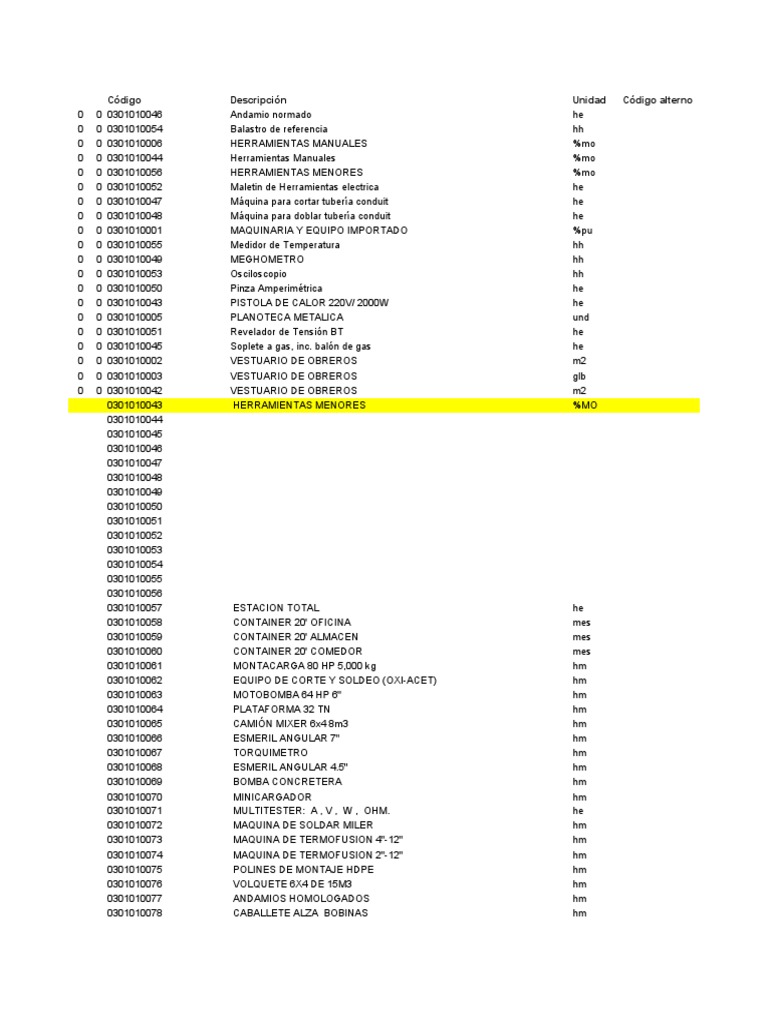 | | | Código | Descripción | Unidad | Código alterno |
|---|---|---|---|---|---|
| 0 | 0 | 0301010046 | Andamio normado | he | |
| 0 | 0 | 0301010054 | Balastro de referencia | hh | |
| 0 | 0 | 0301010006 | HERRAMIENTAS MANUALES | %mo | |
| 0 | 0 | 0301010044 | Herramientas Manuales | %mo | |
| 0 | 0 | 0301010056 | HERRAMIENTAS MENORES | %mo | |
| 0 | 0 | 0301010052 | Maletín de Herramientas electrica | he | |
| 0 | 0 | 0301010047 | Máquina para cortar tubería conduit | he | |
| 0 | 0 | 0301010048 | Máquina para doblar tubería conduit | he | |
| 0 | 0 | 0301010001 | MAQUINARIA Y EQUIPO IMPORTADO | %pu | |
| 0 | 0 | 0301010055 | Medidor de Temperatura | hh | |
| 0 | 0 | 0301010049 | MEGHOMETRO | hh | |
| 0 | 0 | 0301010053 | Osciloscopio | hh | |
| 0 | 0 | 0301010050 | Pinza Amperimétrica | he | |
| 0 | 0 | 0301010043 | PISTOLA DE CALOR 220V/ 2000W | he | |
| 0 | 0 | 0301010005 | PLANOTECA METALICA | und | |
| 0 | 0 | 0301010051 | Revelador de Tensión BT | he | |
| 0 | 0 | 0301010045 | Soplete a gas, inc. balón de gas | he | |
| 0 | 0 | 0301010002 | VESTUARIO DE OBREROS | m2 | |
| 0 | 0 | 0301010003 | VESTUARIO DE OBREROS | glb | |
| 0 | 0 | 0301010042 | VESTUARIO DE OBREROS | m2 | |
| | | 0301010043 | HERRAMIENTAS MENORES | %MO | |
| | | 0301010044 | | | |
| | | 0301010045 | | | |
| | | 0301010046 | | | |
| | | 0301010047 | | | |
| | | 0301010048 | | | |
| | | 0301010049 | | | |
| | | 0301010050 | | | |
| | | 0301010051 | | | |
| | | 0301010052 | | | |
| | | 0301010053 | | | |
| | | 0301010054 | | | |
| | | 0301010055 | | | |
| | | 0301010056 | | | |
| | | 0301010057 | ESTACION TOTAL | he | |
| | | 0301010058 | CONTAINER 20' OFICINA | mes | |
| | | 0301010059 | CONTAINER 20' ALMACEN | mes | |
| | | 0301010060 | CONTAINER 20' COMEDOR | mes | |
| | | 0301010061 | MONTACARGA 80 HP 5,000 kg | hm | |
| | | 0301010062 | EQUIPO DE CORTE Y SOLDEO (OXI-ACET) | hm | |
| | | 0301010063 | MOTOBOMBA 64 HP 6" | hm | |
| | | 0301010064 | PLATAFORMA 32 TN | hm | |
| | | 0301010065 | CAMIÓN MIXER 6x4 8m3 | hm | |
| | | 0301010066 | ESMERIL ANGULAR 7" | hm | |
| | | 0301010067 | TORQUIMETRO | hm | |
| | | 0301010068 | ESMERIL ANGULAR 4.5" | hm | |
| | | 0301010069 | BOMBA CONCRETERA | hm | |
| | | 0301010070 | MINICARGADOR | hm | |
| | | 0301010071 | MULTITESTER: A , V , W , OHM. | he | |
| | | 0301010072 | MAQUINA DE SOLDAR MILER | hm | |
| | | 0301010073 | MAQUINA DE TERMOFUSION 4"-12" | hm | |
| | | 0301010074 | MAQUINA DE TERMOFUSION 2"-12" | hm | |
| | | 0301010075 | POLINES DE MONTAJE HDPE | hm | |
| | | 0301010076 | VOLQUETE 6X4 DE 15M3 | hm | |
| | | 0301010077 | ANDAMIOS HOMOLOGADOS | hm | |
| | | 0301010078 | CABALLETE ALZA BOBINAS | hm | |